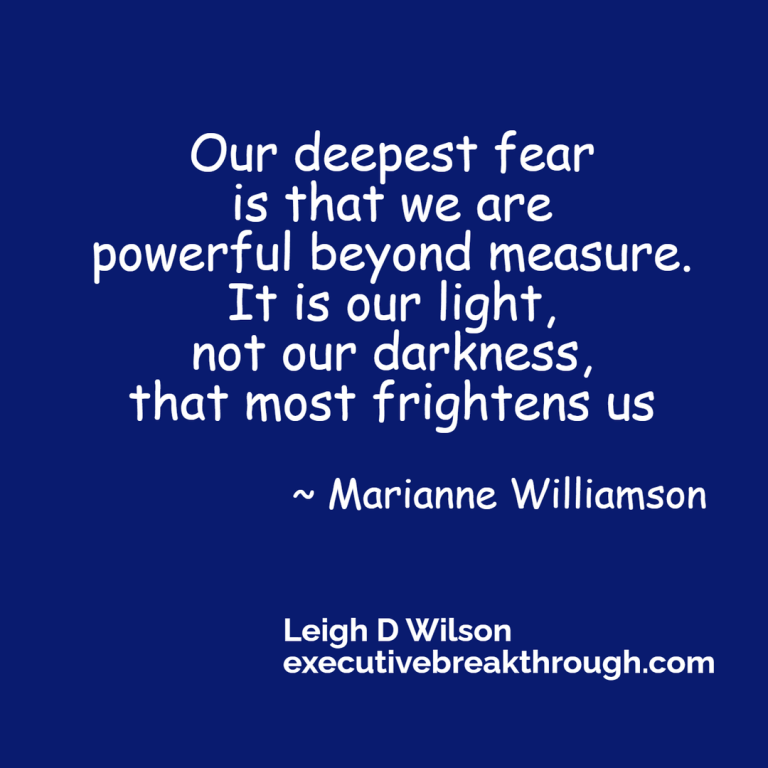 Our deepest fear is that we are powerful beyond measure. It is our light, not our darkness, that most frightens us

~ Marianne Williamson

Leigh D Wilson
executivebreakthrough.com